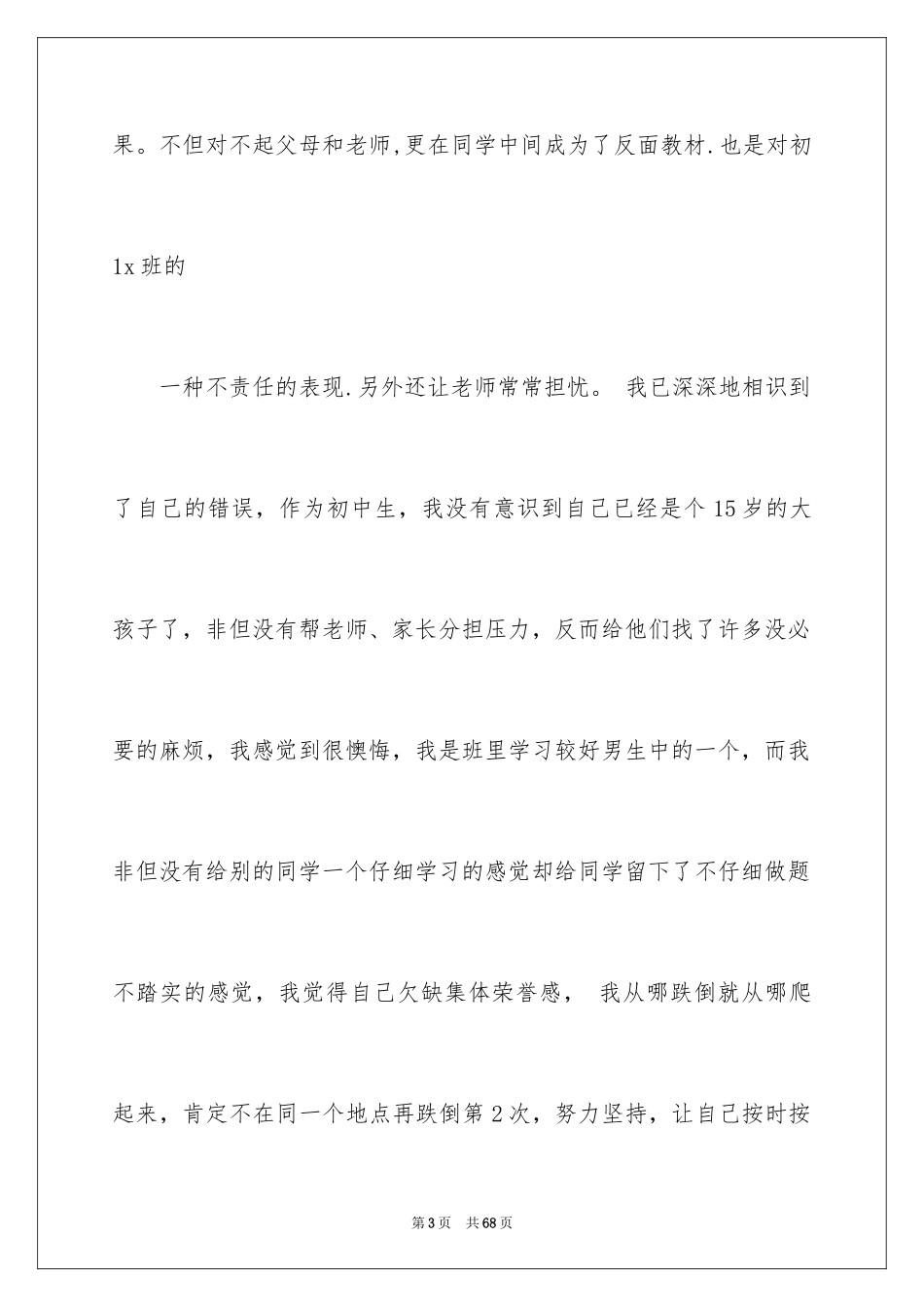 果。不但对不起父母和老师,更在同学中间成为了反面教材.也是对初1x班的

一种不责任的表现.另外还让老师常常担忧。 我已深深地相识到了自己的错误，作为初中生，我没有意识到自己已经是个15岁的大孩子了，非但没有帮老师、家长分担压力，反而给他们找了许多没必要的麻烦，我感觉到很懊悔，我是班里学习较好男生中的一个，而我非但没有给别的同学一个仔细学习的感觉却给同学留下了不仔细做题不踏实的感觉，我觉得自己欠缺集体荣誉感， 我从哪跌倒就从哪爬起来，肯定不在同一个地点再跌倒第2次，努力坚持，让自己按时按

第3页 共68页